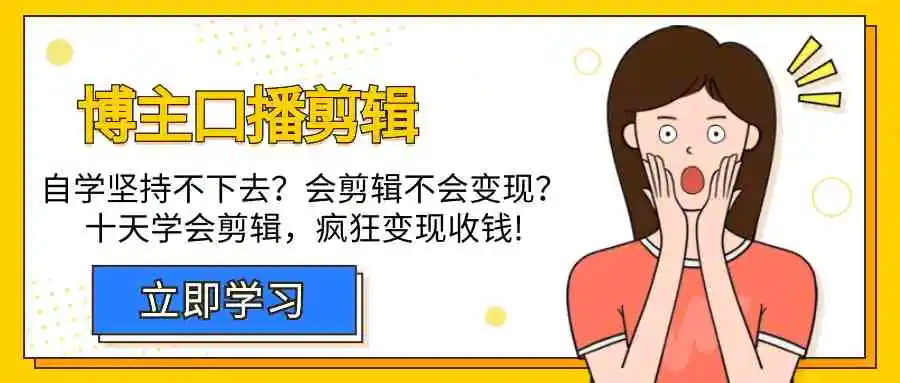 博主口播剪辑

自学坚持不下去？会剪辑不会变现？
十天学会剪辑，疯狂变现收钱!

立即学习